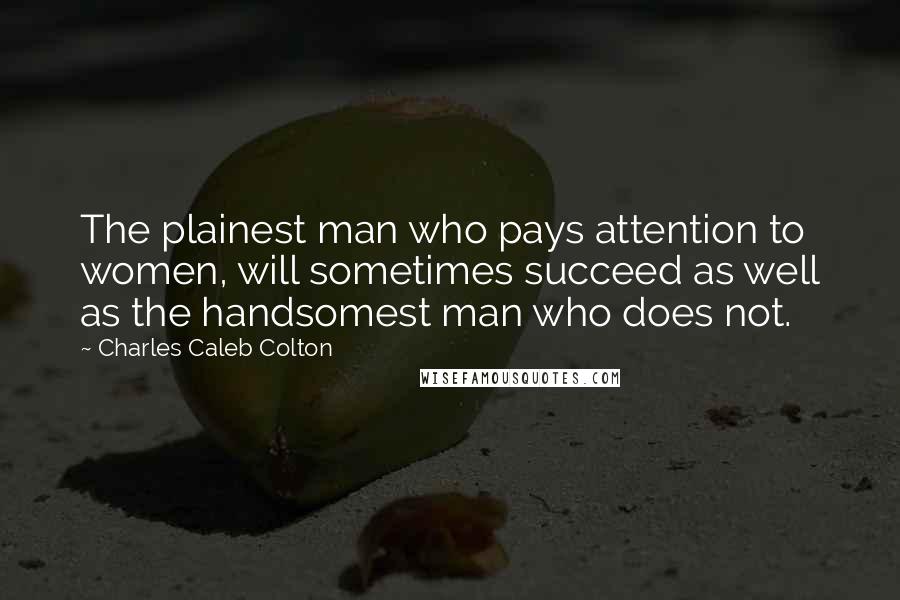 The plainest man who pays attention to women, will sometimes succeed as well as the handsomest man who does not.

~ Charles Caleb Colton

WISEFAMOUSQUOTES.COM